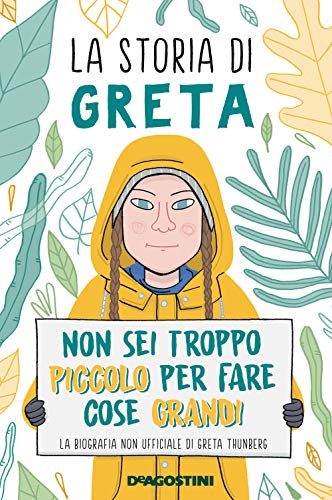 LA STORIA DI
GRETA

NON SEI TROPPO PICCOLO PER FARE COSE GRANDI

LA BIOGRAFIA NON UFFICIALE DI GRETA THUNBERG

DeAGOSTINI